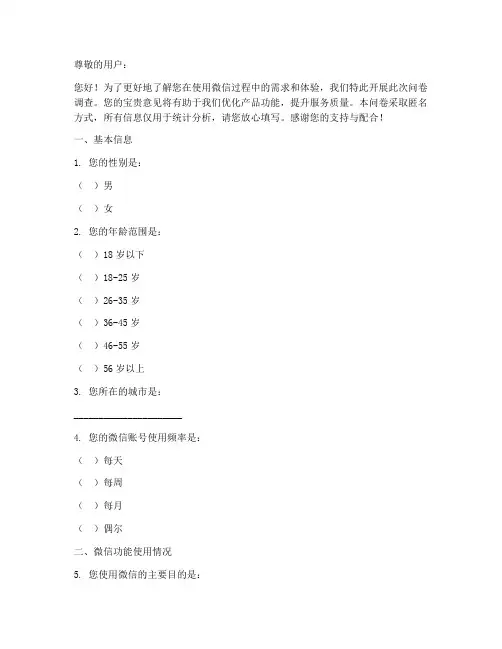 尊敬的用户：

您好！为了更好地了解您在使用微信过程中的需求和体验，我们特此开展此次问卷调查。您的宝贵意见将有助于我们优化产品功能，提升服务质量。本问卷采取匿名方式，所有信息仅用于统计分析，请您放心填写。感谢您的支持与配合！

一、基本信息

1. 您的性别是：

（ ）男

（ ）女

2. 您的年龄范围是：

（ ）18 岁以下

（ ）18-25 岁

（ ）26-35 岁

（ ）36-45 岁

（ ）46-55 岁

（ ）56 岁以上

3. 您所在的城市是：

______________________

4. 您的微信账号使用频率是：

（ ）每天

（ ）每周

（ ）每月

（ ）偶尔

二、微信功能使用情况

5. 您使用微信的主要目的是：